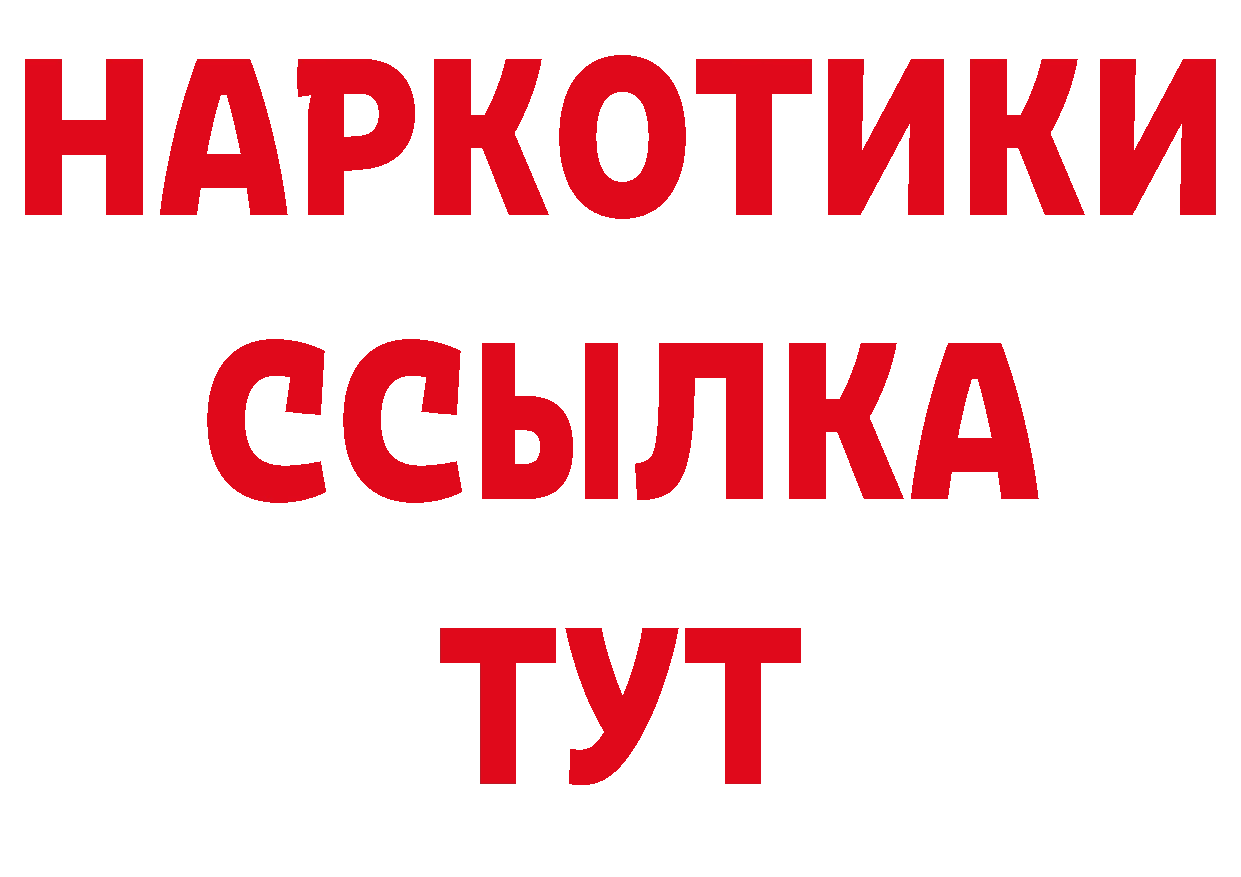 НАРКОТИКИ
ССЫЛКА
ТУТ